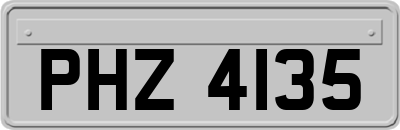 PHZ 4135